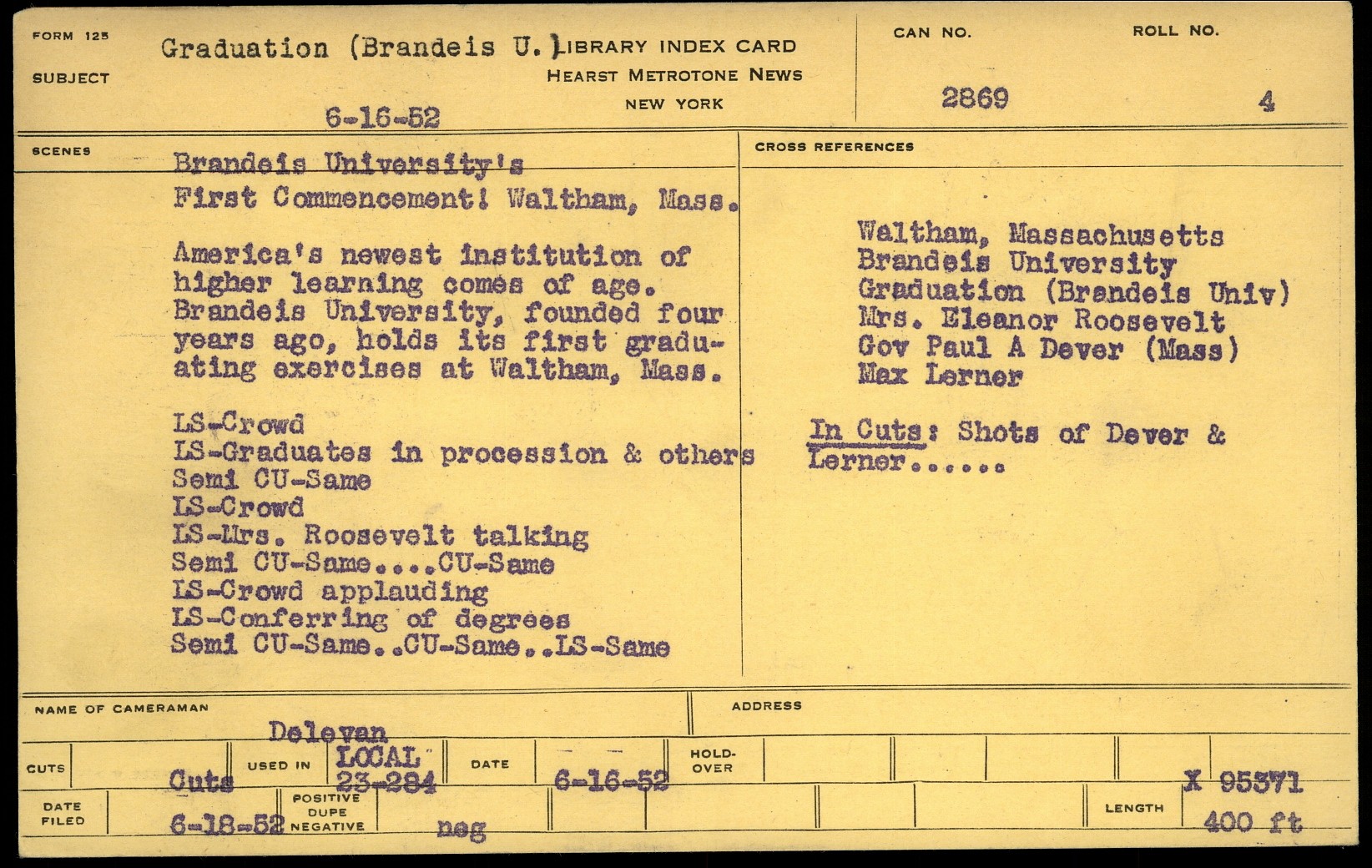 FORM 125
SUBJECT
Graduation (Brandeis U.)
6-16-52

LIBRARY INDEX CARD
HEARST METROTONE NEWS
NEW YORK

CAN NO.
2869
ROLL NO.
4

SCENES
Brandeis University's
First Commencement! Waltham, Mass.

America's newest institution of higher learning comes of age. Brandeis University, founded four years ago, holds its first graduating exercises at Waltham, Mass.

LS-Crowd
LS-Graduates in procession & others
Semi CU-Same
LS-Crowd
LS-Mrs. Roosevelt talking
Semi CU-Same....CU-Same
LS-Crowd applauding
LS-Conferring of degrees
Semi CU-Same..CU-Same..LS-Same

CROSS REFERENCES
Waltham, Massachusetts
Brandeis University
Graduation (Brandeis Univ)
Mrs. Eleanor Roosevelt
Gov Paul A Dever (Mass)
Max Lerner

In Cuts: Shots of Dever & Lerner......

NAME OF CAMERAMAN
Delevan
ADDRESS

CUTS
Cuts
USED IN
LOCAL
23-284
DATE
6-16-52
HOLD-OVER
X 95371

DATE FILED
6-18-52
POSITIVE
DUPE
NEGATIVE
neg
LENGTH
400 ft